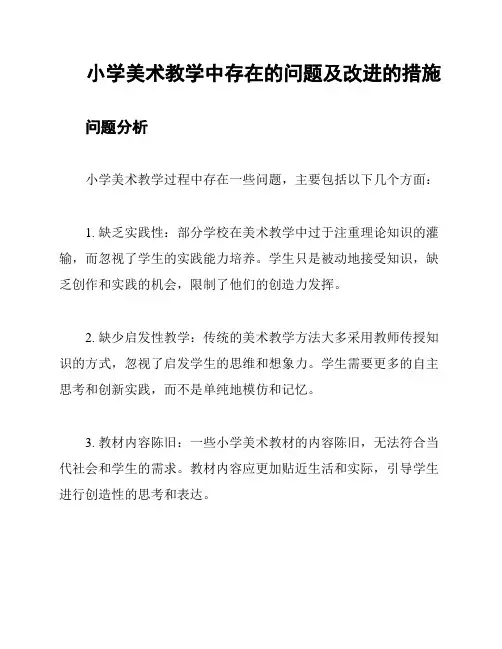 小学美术教学中存在的问题及改进的措施

问题分析

小学美术教学过程中存在一些问题，主要包括以下几个方面：

1. 缺乏实践性：部分学校在美术教学中过于注重理论知识的灌输，而忽视了学生的实践能力培养。学生只是被动地接受知识，缺乏创作和实践的机会，限制了他们的创造力发挥。

2. 缺少启发性教学：传统的美术教学方法大多采用教师传授知识的方式，忽视了启发学生的思维和想象力。学生需要更多的自主思考和创新实践，而不是单纯地模仿和记忆。

3. 教材内容陈旧：一些小学美术教材的内容陈旧，无法符合当代社会和学生的需求。教材内容应更加贴近生活和实际，引导学生进行创造性的思考和表达。